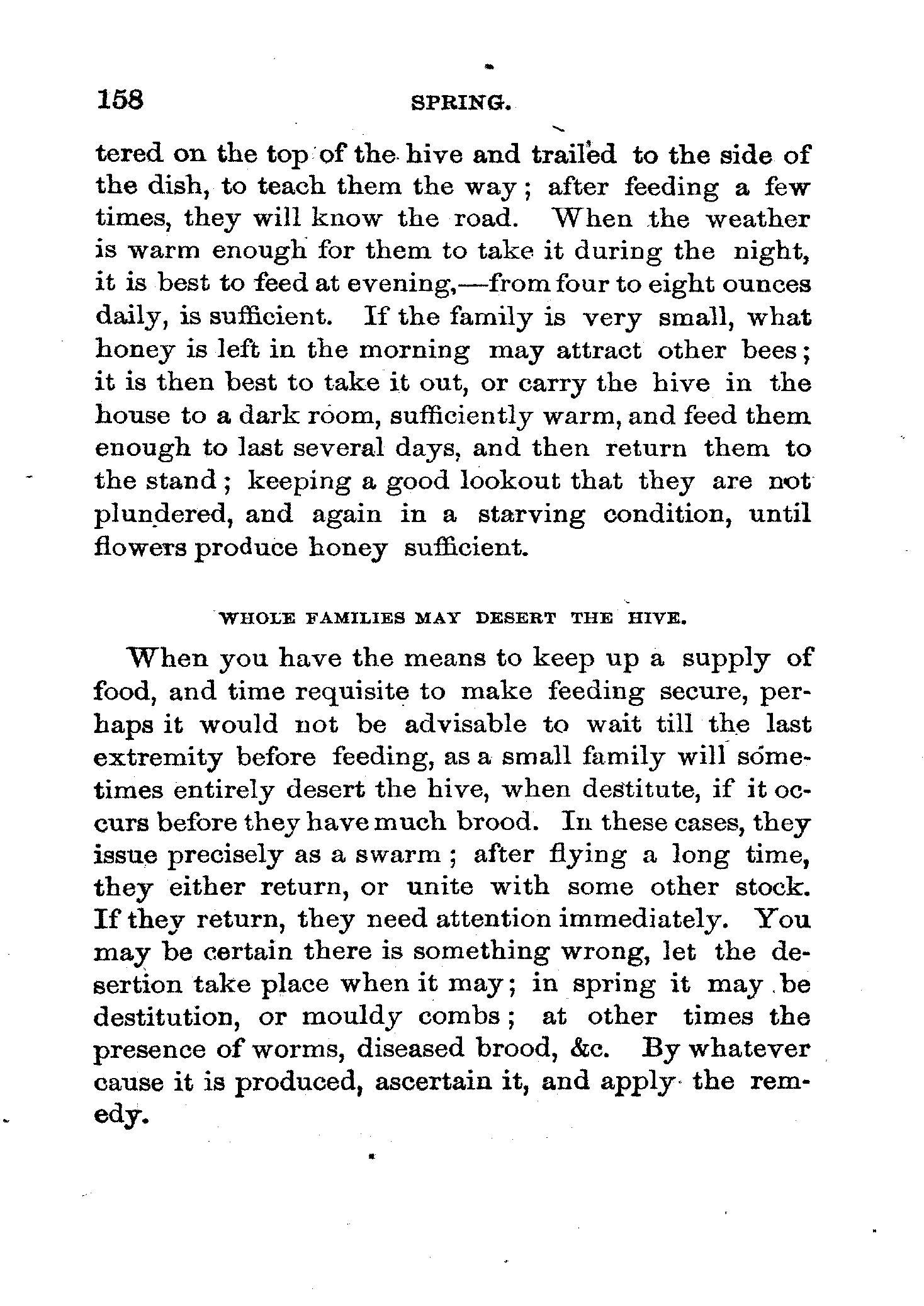 158 SPRING.

tered on the top of the hive and trailed to the side of the dish, to teach them the way; after feeding a few times, they will know the road. When the weather is warm enough for them to take it during the night, it is best to feed at evening,—from four to eight ounces daily, is sufficient. If the family is very small, what honey is left in the morning may attract other bees; it is then best to take it out, or carry the hive in the house to a dark room, sufficiently warm, and feed them enough to last several days, and then return them to the stand; keeping a good lookout that they are not plundered, and again in a starving condition, until flowers produce honey sufficient.

WHOLE FAMILIES MAY DESERT THE HIVE.

When you have the means to keep up a supply of food, and time requisite to make feeding secure, perhaps it would not be advisable to wait till the last extremity before feeding, as a small family will sometimes entirely desert the hive, when destitute, if it occurs before they have much brood. In these cases, they issue precisely as a swarm; after flying a long time, they either return, or unite with some other stock. If they return, they need attention immediately. You may be certain there is something wrong, let the desertion take place when it may; in spring it may be destitution, or mouldy combs; at other times the presence of worms, diseased brood, &c. By whatever cause it is produced, ascertain it, and apply the remedy.